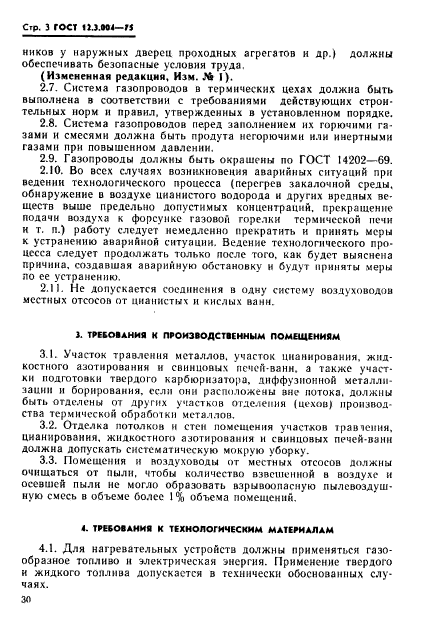 Стр. 3 ГОСТ 12.3.004—75

ников у наружных дверец проходных агрегатов и др.) должны обеспечивать безопасные условия труда.

(Измененная редакция, Изм. № 1).

2.7. Система газопроводов в термических цехах должна быть выполнена в соответствии с требованиями действующих строительных норм и правил, утвержденных в установленном порядке.

2.8. Система газопроводов перед заполнением их горючими газами и смесями должна быть продута негорючими или инертными газами при повышенном давлении.

2.9. Газопроводы должны быть окрашены по ГОСТ 14202—69.

2.10. Во всех случаях возникновения аварийных ситуаций при ведении технологического процесса (перегрев закалочной среды, обнаружение в воздухе цианистого водорода и других вредных веществ выше предельно допустимых концентраций, прекращение подачи воздуха к форсунке газовой горелки термической печи и т. п.) работу следует немедленно прекратить и принять меры к устранению аварийной ситуации. Ведение технологического процесса следует продолжать только после того, как будет выяснена причина, создавшая аварийную обстановку и будут приняты меры по ее устранению.

2.11. Не допускается соединения в одну систему воздуховодов местных отсосов от цианистых и кислых ванн.

3. ТРЕБОВАНИЯ К ПРОИЗВОДСТВЕННЫМ ПОМЕЩЕНИЯМ

3.1. Участок травления металлов, участок цианирования, жидкостного азотирования и свинцовых печей-ванн, а также участки подготовки твердого карбюризатора, диффузионной металлизации и борирования, если они расположены вне потока, должны быть отделены от других участков отделения (цехов) производства термической обработки металлов.

3.2. Отделка потолков и стен помещения участков травления, цианирования, жидкостного азотирования и свинцовых печей-ванн должна допускать систематическую мокрую уборку.

3.3. Помещения и воздуховоды от местных отсосов должны очищаться от пыли, чтобы количество взвешенной в воздухе и осевшей пыли не могло образовать взрывоопасную пылевоздушную смесь в объеме более 1% объема помещений.

4. ТРЕБОВАНИЯ К ТЕХНОЛОГИЧЕСКИМ МАТЕРИАЛАМ

4.1. Для нагревательных устройств должны применяться газообразное топливо и электрическая энергия. Применение твердого и жидкого топлива допускается в технически обоснованных случаях.

30